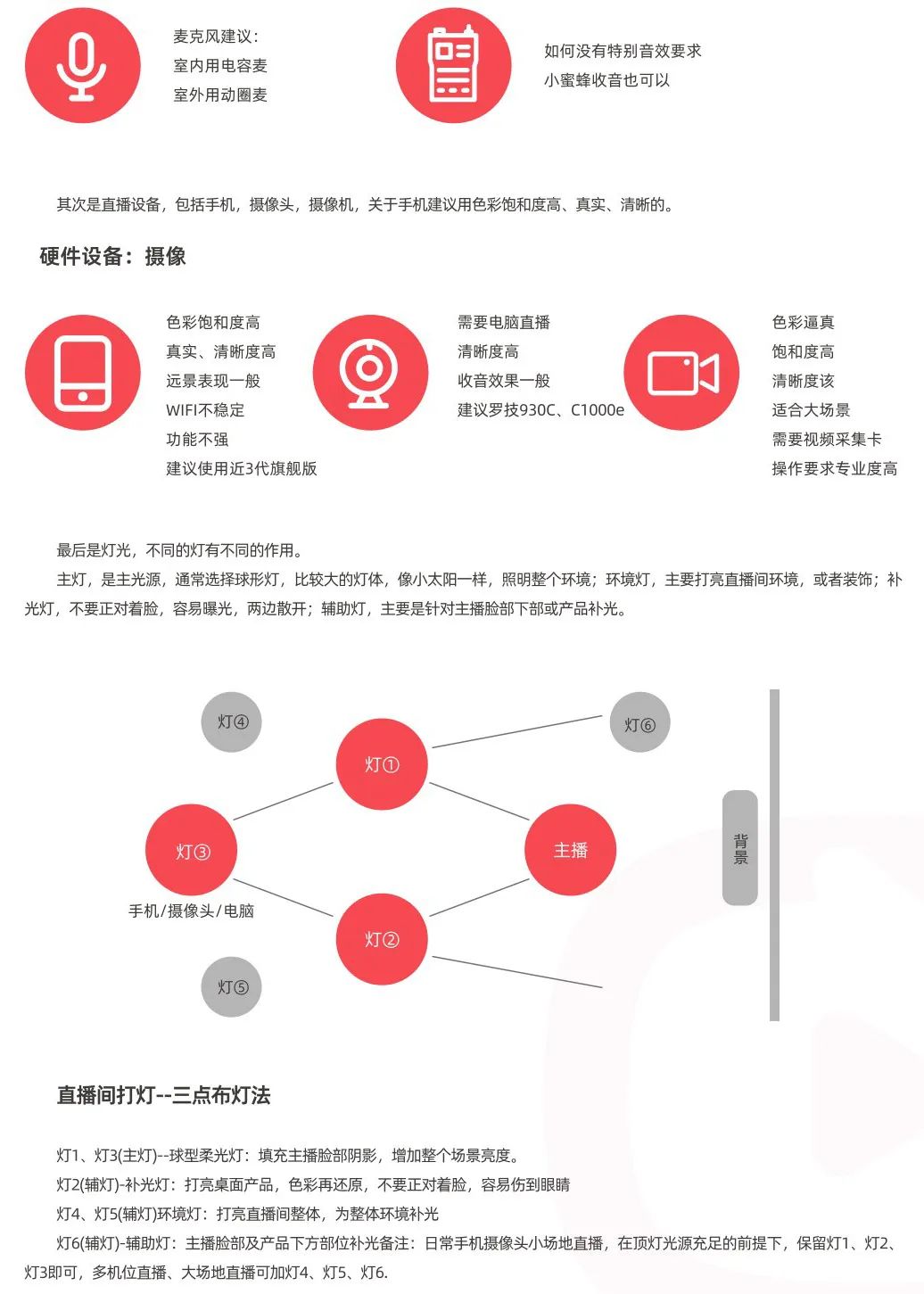 麦克风建议：
室内用电容麦
室外用动圈麦

如何没有特别音效要求
小蜜蜂收音也可以

其次是直播设备，包括手机，摄像头，摄像机，关于手机建议用色彩饱和度高、真实、清晰的。

硬件设备：摄像

色彩饱和度高
真实、清晰度高
远景表现一般
WIFI不稳定
功能不强
建议使用近3代旗舰版

需要电脑直播
清晰度高
收音效果一般
建议罗技930C、C1000e

色彩逼真
饱和度高
清晰度该
适合大场景
需要视频采集卡
操作要求专业度高

最后是灯光，不同的灯有不同的作用。

主灯，是主光源，通常选择球形灯，比较大的灯体，像小太阳一样，照明整个环境；环境灯，主要打亮直播间环境，或者装饰；补光灯，不要正对着脸，容易曝光，两边散开；辅助灯，主要是针对主播脸部下部或产品补光。

灯④
灯⑥
灯①
灯③
主播
背景
手机/摄像头/电脑
灯②
灯⑤

直播间打灯--三点布灯法

灯1、灯3(主灯)--球型柔光灯：填充主播脸部阴影，增加整个场景亮度。
灯2(辅灯)-补光灯：打亮桌面产品，色彩再还原，不要正对着脸，容易伤到眼睛
灯4、灯5(辅灯)环境灯：打亮直播间整体，为整体环境补光
灯6(辅灯)-辅助灯：主播脸部及产品下方部位补光备注：日常手机摄像头小场地直播，在顶灯光源充足的前提下，保留灯1、灯2、灯3即可，多机位直播、大场地直播可加灯4、灯5、灯6.